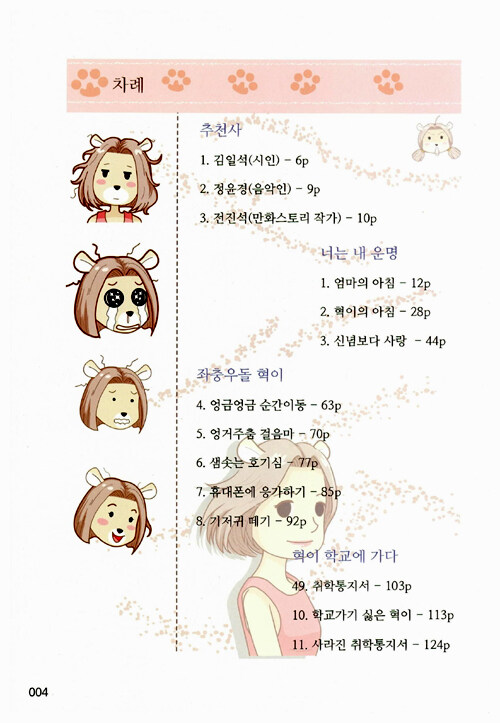 차례

추천사

1. 김일석(시인) - 6p

2. 정윤경(음악인) - 9p

3. 전진석(만화스토리 작가) - 10p

너는 내 운명

1. 엄마의 아침 - 12p

2. 혁이의 아침 - 28p

3. 신념보다 사랑 - 44p

좌충우돌 혁이

4. 엉금엉금 순간이동 - 63p

5. 엉거주춤 걸음마 - 70p

6. 샘솟는 호기심 - 77p

7. 휴대폰에 응가하기 - 85p

8. 기저귀 떼기 - 92p

혁이 학교에 가다

49. 취학통지서 - 103p

10. 학교가기 싫은 혁이 - 113p

11. 사라진 취학통지서 - 124p

004